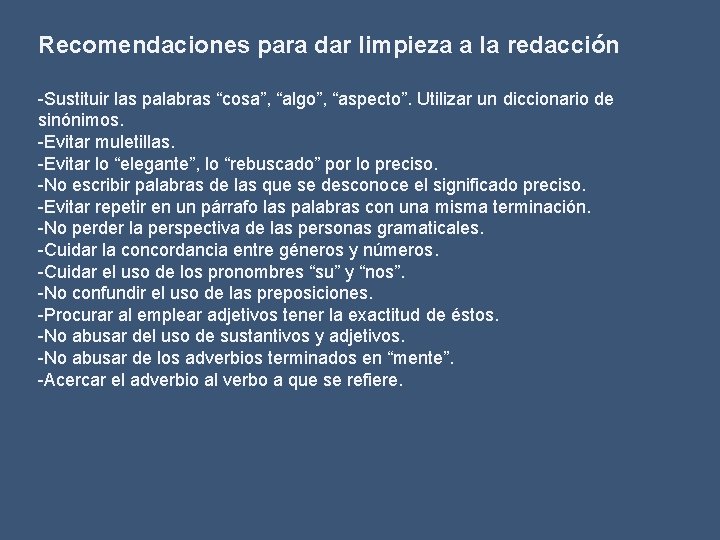 Recomendaciones para dar limpieza a la redacción

-Sustituir las palabras "cosa", "algo", "aspecto". Utilizar un diccionario de sinónimos.
-Evitar muletillas.
-Evitar lo "elegante", lo "rebuscado" por lo preciso.
-No escribir palabras de las que se desconoce el significado preciso.
-Evitar repetir en un párrafo las palabras con una misma terminación.
-No perder la perspectiva de las personas gramaticales.
-Cuidar la concordancia entre géneros y números.
-Cuidar el uso de los pronombres "su" y "nos".
-No confundir el uso de las preposiciones.
-Procurar al emplear adjetivos tener la exactitud de éstos.
-No abusar del uso de sustantivos y adjetivos.
-No abusar de los adverbios terminados en "mente".
-Acercar el adverbio al verbo a que se refiere.